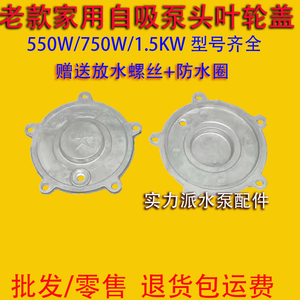 老款家用自吸泵头叶轮盖
550W/750W/1.5KW 型号齐全
赠送放水螺丝+防水圈

实力派水泵配件

批发/零售 退货包运费